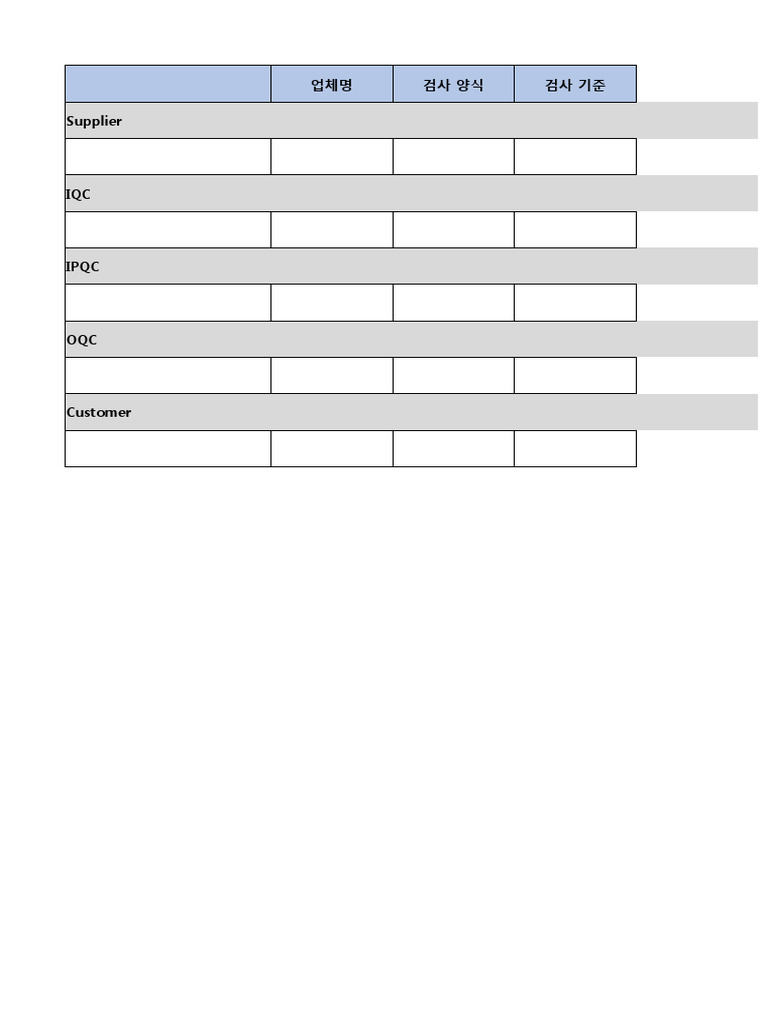 | | 업체명 | 검사 양식 | 검사 기준 |
|---|---|---|---|
| Supplier | | | |
| | | | |
| IQC | | | |
| | | | |
| IPQC | | | |
| | | | |
| OQC | | | |
| | | | |
| Customer | | | |
| | | | |